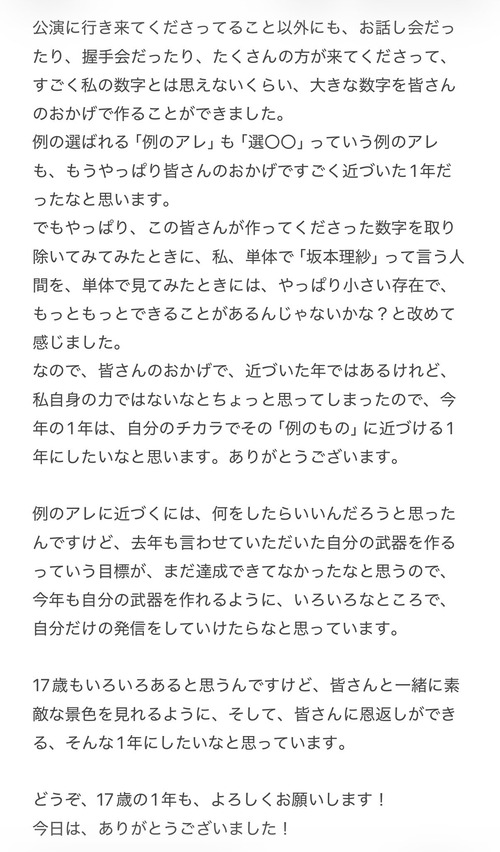 公演に行き来てくださってること以外にも、お話し会だったり、握手会だったり、たくさんの方が来てくださって、すごく私の数字とは思えないくらい、大きな数字を皆さんのおかげで作ることができました。
例の選ばれる「例のアレ」も「選〇〇」っていう例のアレも、もうやっぱり皆さんのおかげですごく近づいた1年だったなと思います。
でもやっぱり、この皆さんが作ってくださった数字を取り除いてみてみたときに、私、単体で「坂本理紗」って言う人間を、単体で見てみたときには、やっぱり小さい存在で、もっともっとできることがあるんじゃないかな？と改めて感じました。
なので、皆さんのおかげで、近づいた年ではあるけれど、私自身の力ではないなとちょっと思ってしまったので、今年の1年は、自分のチカラでその「例のもの」に近づける1年にしたいなと思います。ありがとうございます。

例のアレに近づくには、何をしたらいいんだろうと思ったんですけど、去年も言わせていただいた自分の武器を作るっていう目標が、まだ達成できてなかったなと思うので、今年も自分の武器を作れるように、いろいろなところで、自分だけの発信をしていけたらなと思っています。

17歳もいろいろあると思うんですけど、皆さんと一緒に素敵な景色を見れるように、そして、皆さんに恩返しができる、そんな1年にしたいなと思っています。

どうぞ、17歳の1年も、よろしくお願いします！
今日は、ありがとうございました！